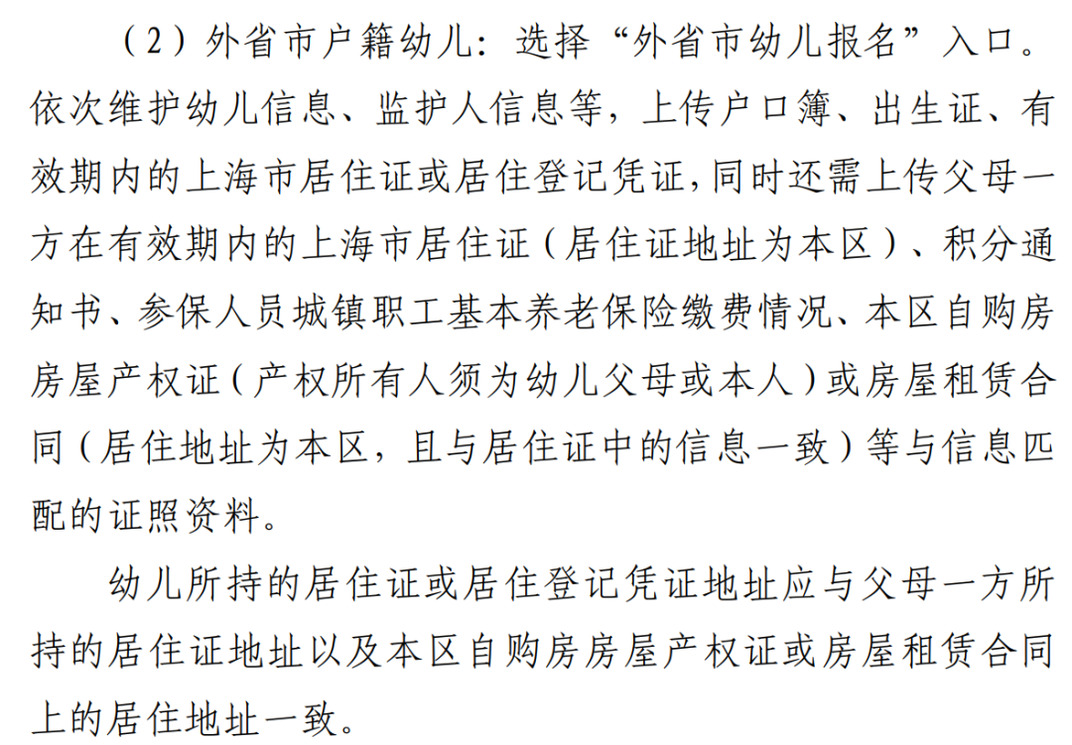 （2）外省市户籍幼儿：选择“外省市幼儿报名”入口。依次维护幼儿信息、监护人信息等，上传户口簿、出生证、有效期内的上海市居住证或居住登记凭证，同时还需上传父母一方在有效期内的上海市居住证（居住证地址为本区）、积分通知书、参保人员城镇职工基本养老保险缴费情况、本区自购房房屋产权证（产权所有人须为幼儿父母或本人）或房屋租赁合同（居住地址为本区，且与居住证中的信息一致）等与信息匹配的证照资料。

幼儿所持的居住证或居住登记凭证地址应与父母一方所持的居住证地址以及本区自购房房屋产权证或房屋租赁合同上的居住地址一致。